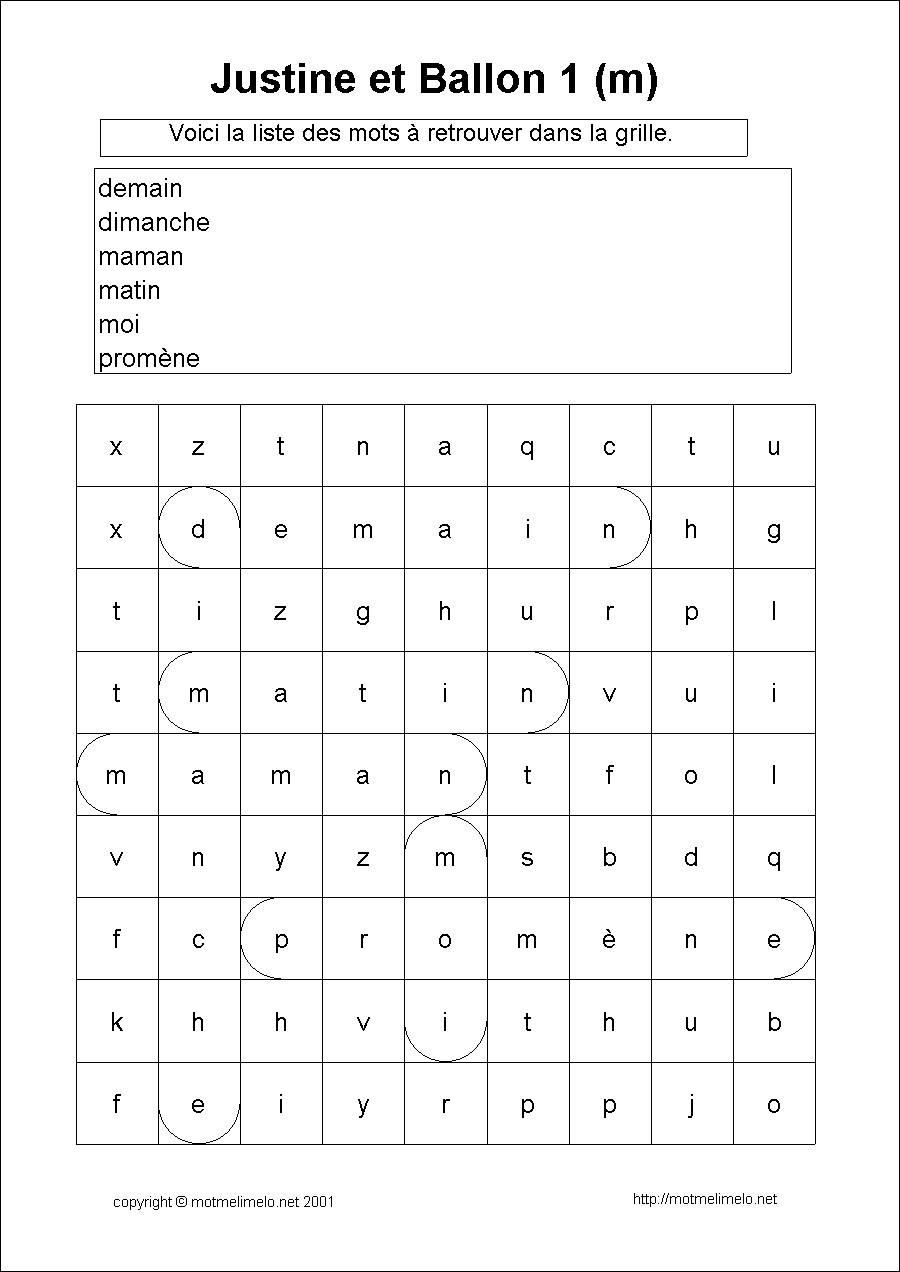 Justine et Ballon 1 (m)

Voici la liste des mots à retrouver dans la grille.

demain
dimanche
maman
matin
moi
promène

| x | z | t | n | a | q | c | t | u |
|---|---|---|---|---|---|---|---|---|
| x | d | e | m | a | i | n | h | g |
| t | i | z | g | h | u | r | p | l |
| t | m | a | t | i | n | v | u | i |
| m | a | m | a | n | t | f | o | l |
| v | n | y | z | m | s | b | d | q |
| f | c | p | r | o | m | è | n | e |
| k | h | h | v | i | t | h | u | b |
| f | e | i | y | r | p | p | j | o |

copyright © motmelimelo.net 2001

http://motmelimelo.net